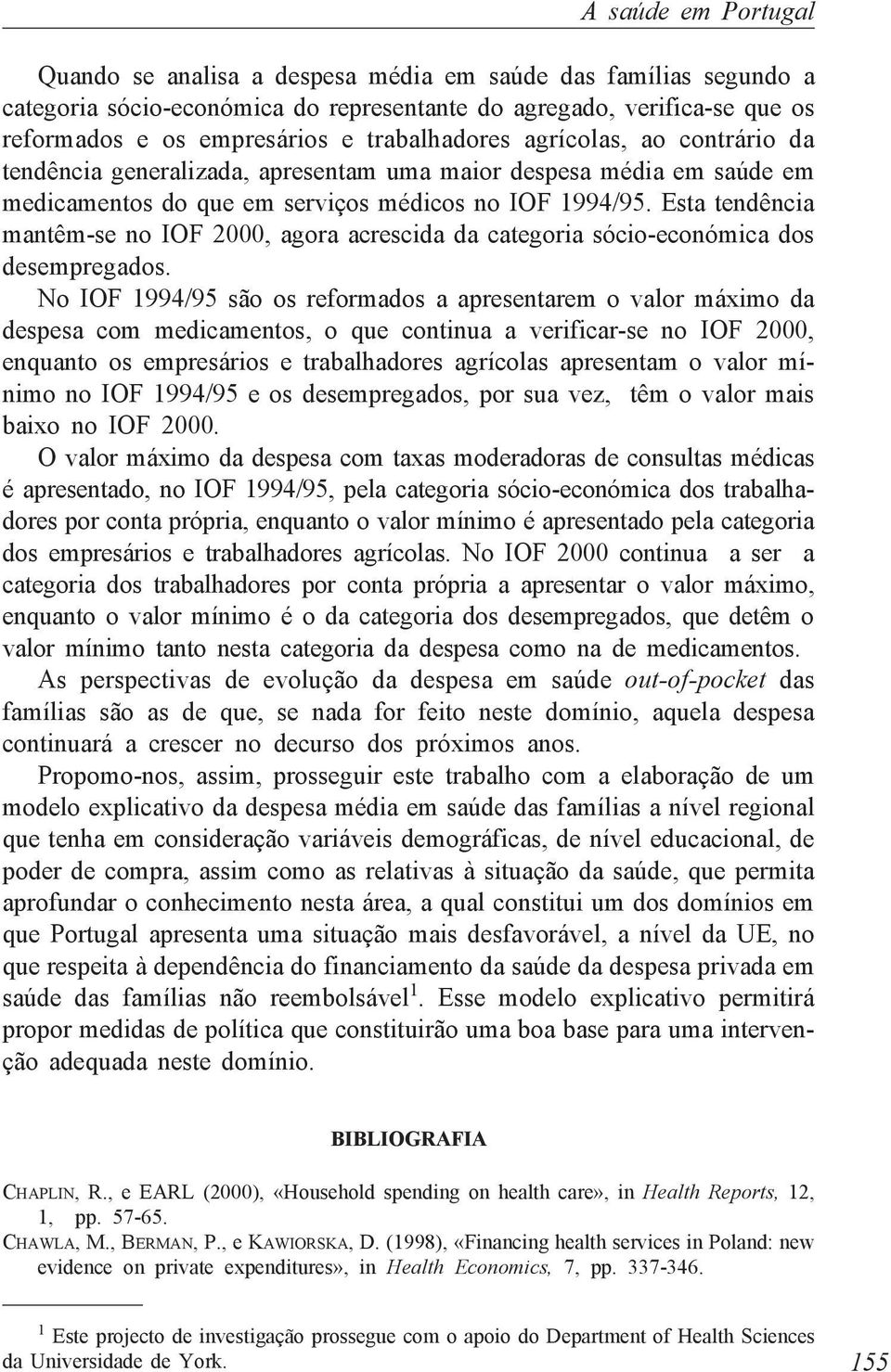 A saúde em Portugal

Quando se analisa a despesa média em saúde das famílias segundo a categoria sócio-económica do representante do agregado, verifica-se que os reformados e os empresários e trabalhadores agrícolas, ao contrário da tendência generalizada, apresentam uma maior despesa média em saúde em medicamentos do que em serviços médicos no IOF 1994/95. Esta tendência mantêm-se no IOF 2000, agora acrescida da categoria sócio-económica dos desempregados.

No IOF 1994/95 são os reformados a apresentarem o valor máximo da despesa com medicamentos, o que continua a verificar-se no IOF 2000, enquanto os empresários e trabalhadores agrícolas apresentam o valor mínimo no IOF 1994/95 e os desempregados, por sua vez, têm o valor mais baixo no IOF 2000.

O valor máximo da despesa com taxas moderadoras de consultas médicas é apresentado, no IOF 1994/95, pela categoria sócio-económica dos trabalhadores por conta própria, enquanto o valor mínimo é apresentado pela categoria dos empresários e trabalhadores agrícolas. No IOF 2000 continua a ser a categoria dos trabalhadores por conta própria a apresentar o valor máximo, enquanto o valor mínimo é o da categoria dos desempregados, que detêm o valor mínimo tanto nesta categoria da despesa como na de medicamentos.

As perspectivas de evolução da despesa em saúde out-of-pocket das famílias são as de que, se nada for feito neste domínio, aquela despesa continuará a crescer no decurso dos próximos anos.

Propomo-nos, assim, prosseguir este trabalho com a elaboração de um modelo explicativo da despesa média em saúde das famílias a nível regional que tenha em consideração variáveis demográficas, de nível educacional, de poder de compra, assim como as relativas à situação da saúde, que permita aprofundar o conhecimento nesta área, a qual constitui um dos domínios em que Portugal apresenta uma situação mais desfavorável, a nível da UE, no que respeita à dependência do financiamento da saúde da despesa privada em saúde das famílias não reembolsável$^1$. Esse modelo explicativo permitirá propor medidas de política que constituirão uma boa base para uma intervenção adequada neste domínio.

BIBLIOGRAFIA

CHAPLIN, R., e EARL (2000), «Household spending on health care», in Health Reports, 12, 1, pp. 57-65.

CHAWLA, M., BERMAN, P., e KAWIORSKA, D. (1998), «Financing health services in Poland: new evidence on private expenditures», in Health Economics, 7, pp. 337-346.

$^1$ Este projecto de investigação prossegue com o apoio do Department of Health Sciences da Universidade de York.

155